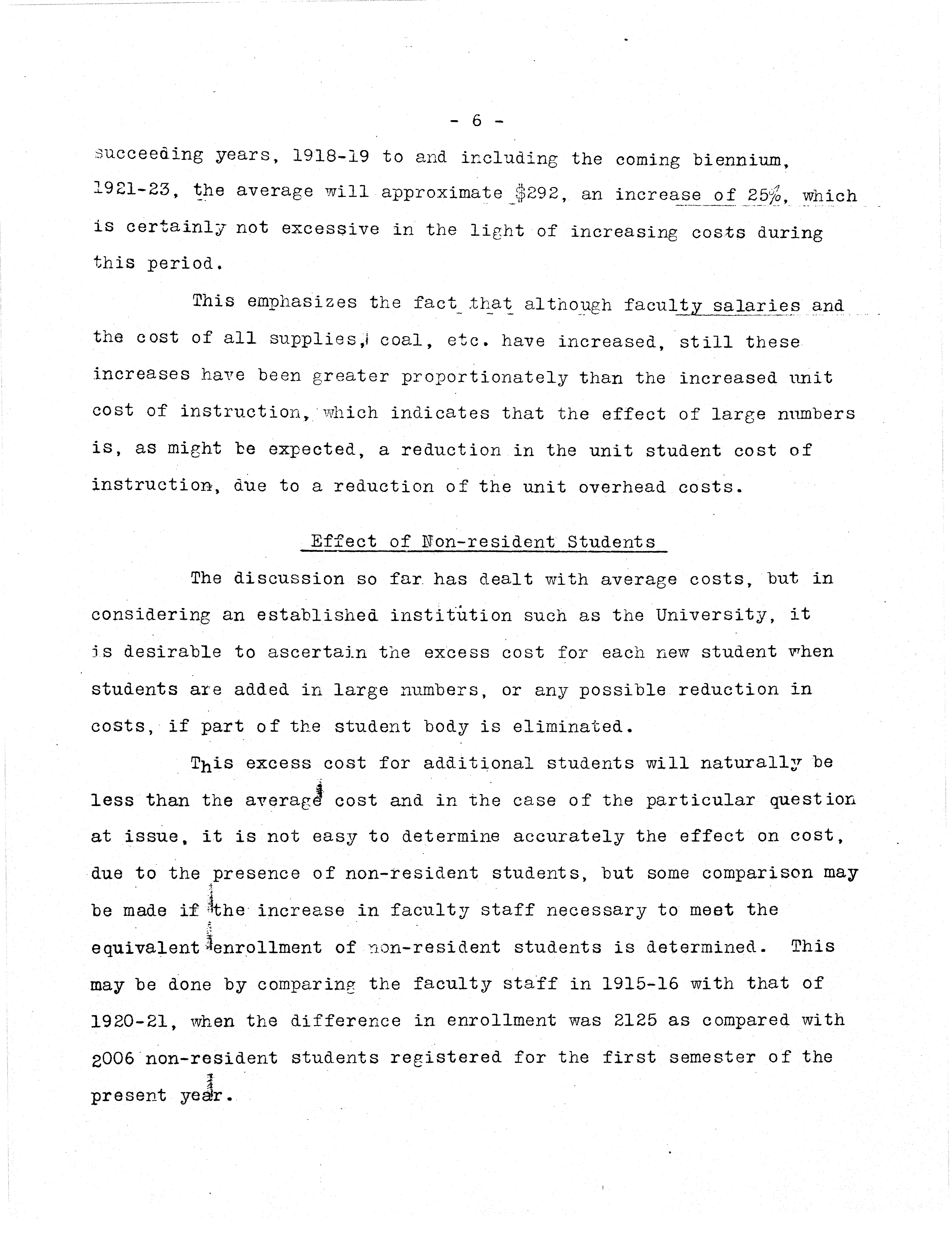 - 6 -

succeeding years, 1918-19 to and including the coming biennium, 1921-23, the average will approximate $292, an increase of 25%, which is certainly not excessive in the light of increasing costs during this period.

This emphasizes the fact that although faculty salaries and the cost of all supplies, coal, etc. have increased, still these increases have been greater proportionately than the increased unit cost of instruction, which indicates that the effect of large numbers is, as might be expected, a reduction in the unit student cost of instruction, due to a reduction of the unit overhead costs.

Effect of Non-resident Students

The discussion so far has dealt with average costs, but in considering an established institution such as the University, it is desirable to ascertain the excess cost for each new student when students are added in large numbers, or any possible reduction in costs, if part of the student body is eliminated.

This excess cost for additional students will naturally be less than the average cost and in the case of the particular question at issue, it is not easy to determine accurately the effect on cost, due to the presence of non-resident students, but some comparison may be made if the increase in faculty staff necessary to meet the equivalent enrollment of non-resident students is determined. This may be done by comparing the faculty staff in 1915-16 with that of 1920-21, when the difference in enrollment was 2125 as compared with 2006 non-resident students registered for the first semester of the present year.